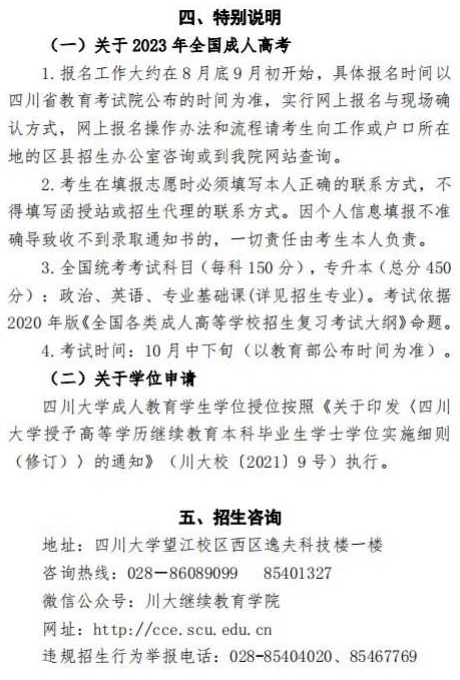 四、特别说明

（一）关于 2023 年全国成人高考

1. 报名工作大约在 8 月底 9 月初开始，具体报名时间以四川省教育考试院公布的时间为准，实行网上报名与现场确认方式，网上报名操作办法和流程请考生向工作或户口所在地的区县招生办公室咨询或到我院网站查询。

2. 考生在填报志愿时必须填写本人正确的联系方式，不得填写函授站或招生代理的联系方式。因个人信息填报不准确导致收不到录取通知书的，一切责任由考生本人负责。

3. 全国统考考试科目（每科 150 分），专升本（总分 450 分）：政治、英语、专业基础课(详见招生专业)。考试依据 2020 年版《全国各类成人高等学校招生复习考试大纲》命题。

4. 考试时间：10 月中下旬（以教育部公布时间为准）。

（二）关于学位申请

四川大学成人教育学生学位授位按照《关于印发〈四川大学授予高等学历继续教育本科毕业生学士学位实施细则（修订）〉的通知》（川大校〔2021〕9 号）执行。

五、招生咨询

地址：四川大学望江校区西区逸夫科技楼一楼

咨询热线：028－86089099　85401327

微信公众号：川大继续教育学院

网址：http://cce.scu.edu.cn

违规招生行为举报电话：028-85404020、85467769